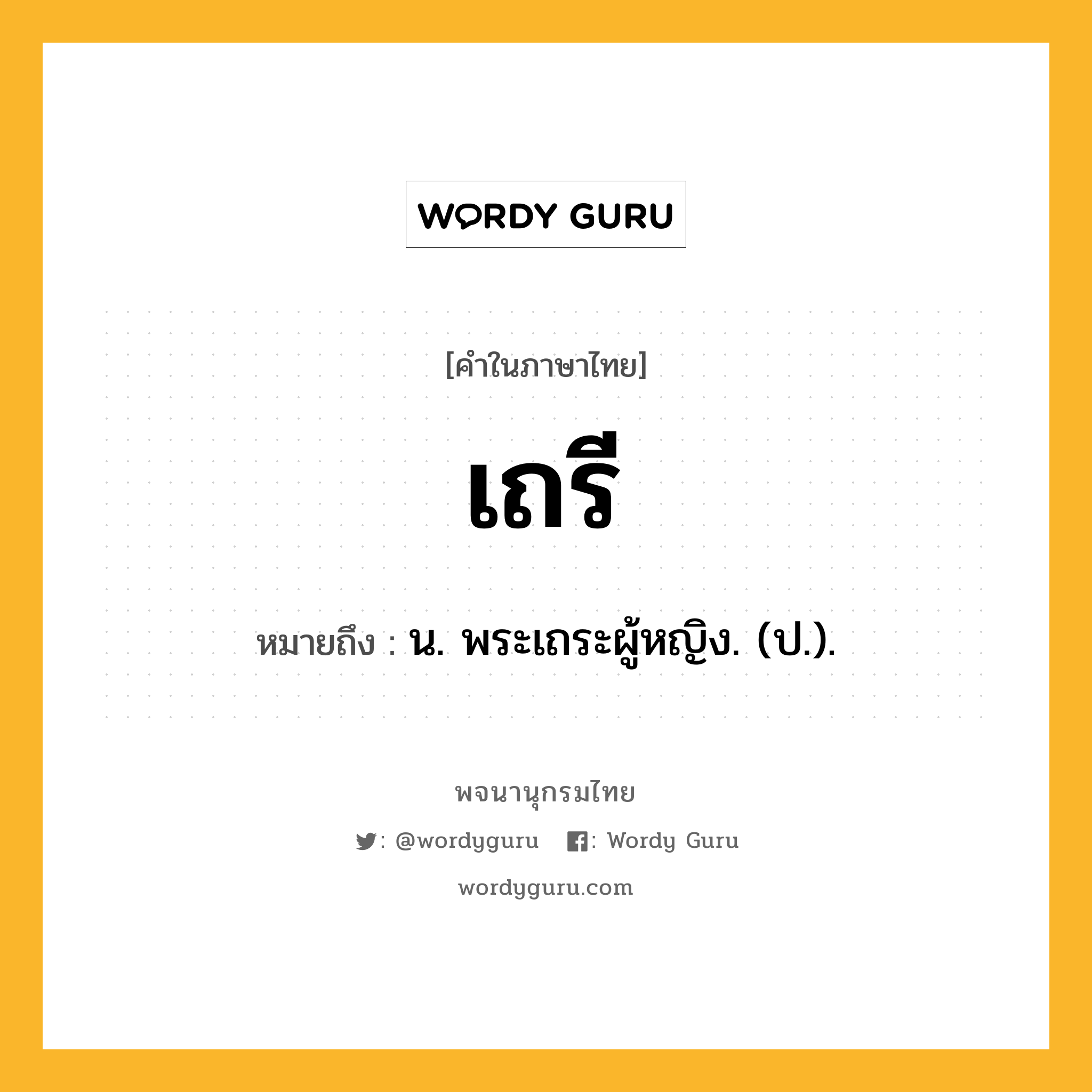 WORDY GURU

[คำในภาษาไทย]

เถรี

หมายถึง : น. พระเถระผู้หญิง. (ป.).

พจนานุกรมไทย

: @wordyguru : Wordy Guru

wordyguru.com